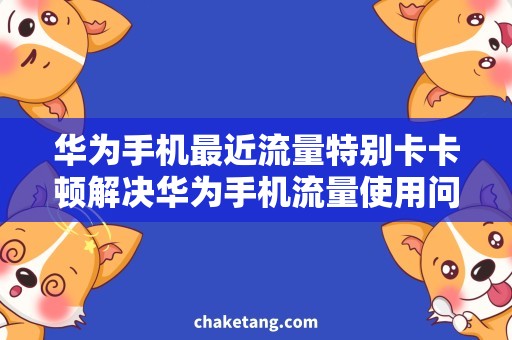 华为手机最近流量特别卡卡顿解决华为手机流量使用问

chaketang.com